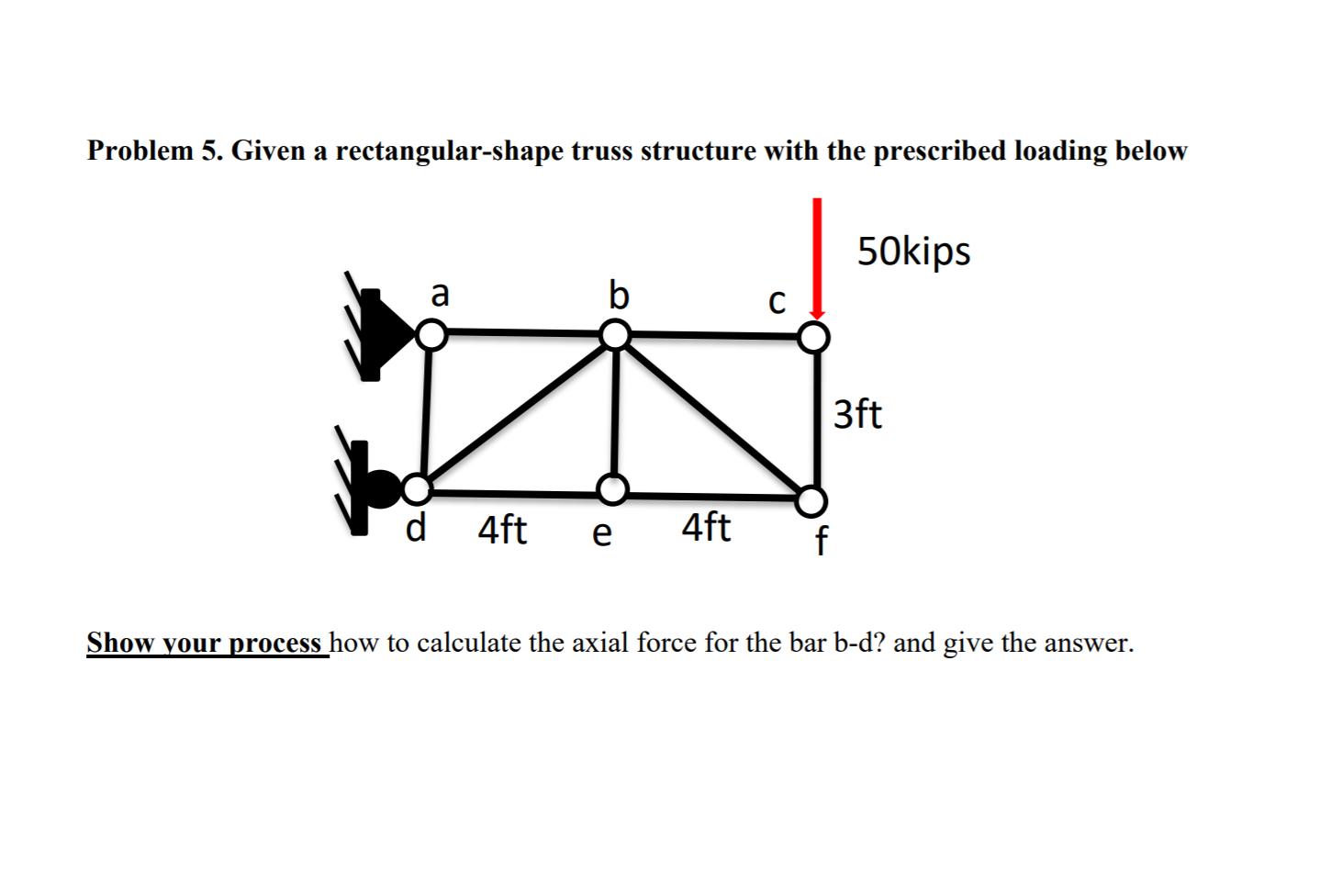 Problem 5. Given a rectangular-shape truss structure with the prescribed loading below

50kips

a

b

c

3ft

d 4ft e 4ft f

Show your process how to calculate the axial force for the bar b-d? and give the answer.